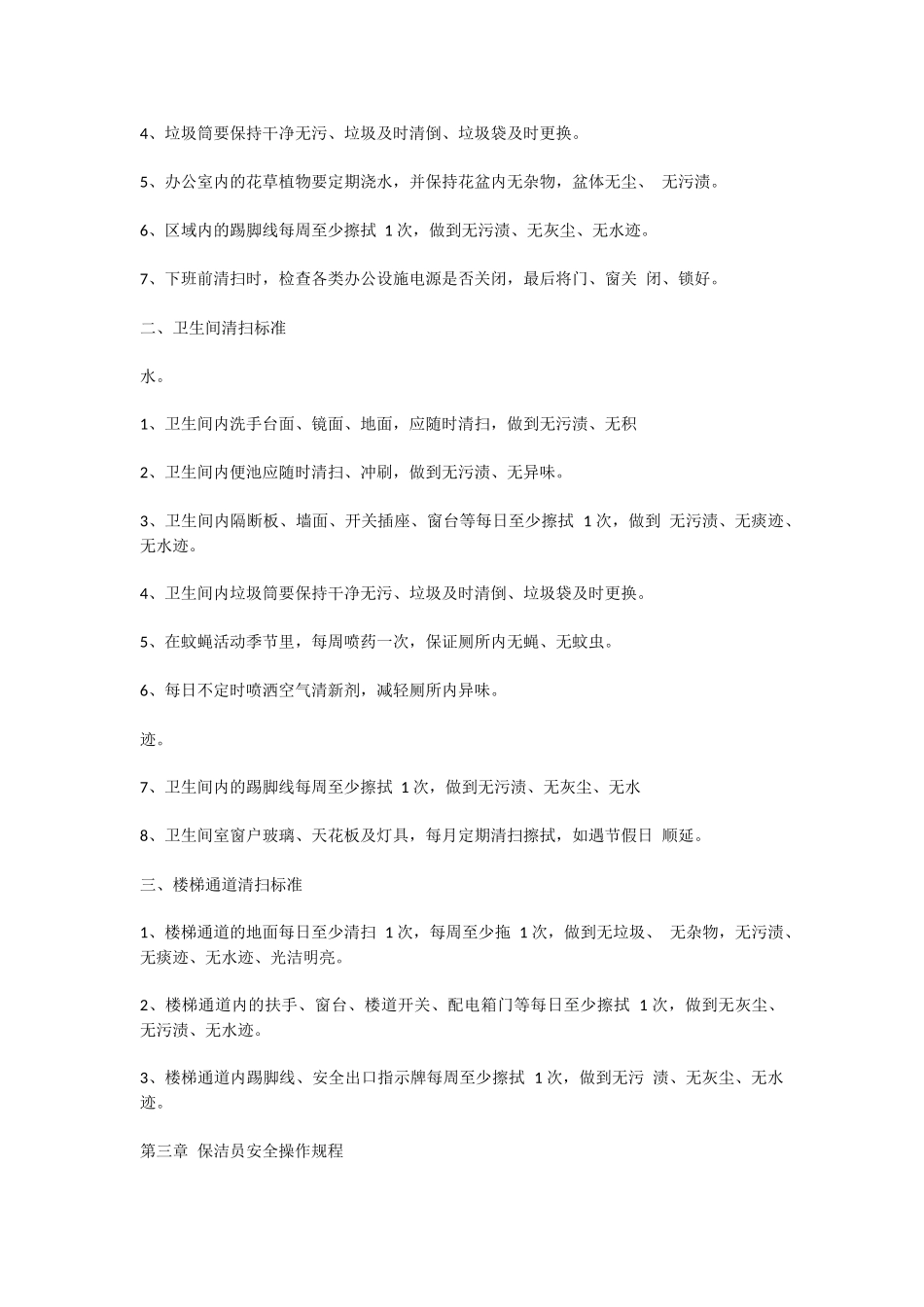 4、垃圾筒要保持干净无污、垃圾及时清倒、垃圾袋及时更换。

5、办公室内的花草植物要定期浇水，并保持花盆内无杂物，盆体无尘、 无污渍。

6、区域内的踢脚线每周至少擦拭 1次，做到无污渍、无灰尘、无水迹。

7、下班前清扫时，检查各类办公设施电源是否关闭，最后将门、窗关 闭、锁好。

二、卫生间清扫标准

水。

1、卫生间内洗手台面、镜面、地面，应随时清扫，做到无污渍、无积

2、卫生间内便池应随时清扫、冲刷，做到无污渍、无异味。

3、卫生间内隔断板、墙面、开关插座、窗台等每日至少擦拭 1次，做到 无污渍、无痰迹、无水迹。

4、卫生间内垃圾筒要保持干净无污、垃圾及时清倒、垃圾袋及时更换。

5、在蚊蝇活动季节里，每周喷药一次，保证厕所内无蝇、无蚊虫。

6、每日不定时喷洒空气清新剂，减轻厕所内异味。

迹。

7、卫生间内的踢脚线每周至少擦拭 1次，做到无污渍、无灰尘、无水

8、卫生间室窗户玻璃、天花板及灯具，每月定期清扫擦拭，如遇节假日 顺延。

三、楼梯通道清扫标准

1、楼梯通道的地面每日至少清扫 1次，每周至少拖 1次，做到无垃圾、 无杂物，无污渍、无痰迹、无水迹、光洁明亮。

2、楼梯通道内的扶手、窗台、楼道开关、配电箱门等每日至少擦拭 1次，做到无灰尘、无污渍、无水迹。

3、楼梯通道内踢脚线、安全出口指示牌每周至少擦拭 1次，做到无污 渍、无灰尘、无水迹。

第三章 保洁员安全操作规程